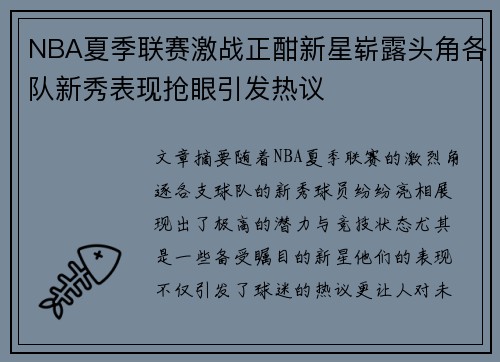 NBA夏季联赛激战正酣新星崭露头角各队新秀表现抢眼引发热议

文章摘要随着NBA夏季联赛的激烈角逐各支球队的新秀球员纷纷亮相展现出了极高的潜力与竞技状态尤其是一些备受瞩目的新星他们的表现不仅引发了球迷的热议更让人对未